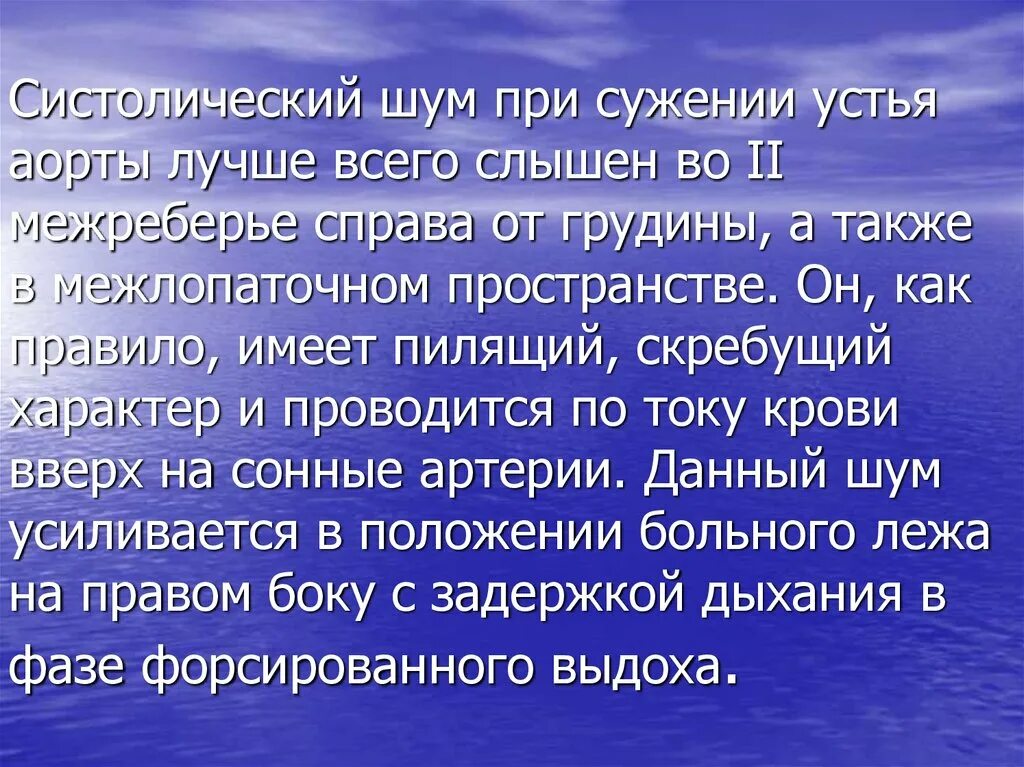 Систолический шум при сужении устья аорты лучше всего слышен во II межреберье справа от грудины, а также в межлопаточном пространстве. Он, как правило, имеет пилящий, скребущий характер и проводится по току крови вверх на сонные артерии. Данный шум усиливается в положении больного лежа на правом боку с задержкой дыхания в фазе форсированного выдоха.